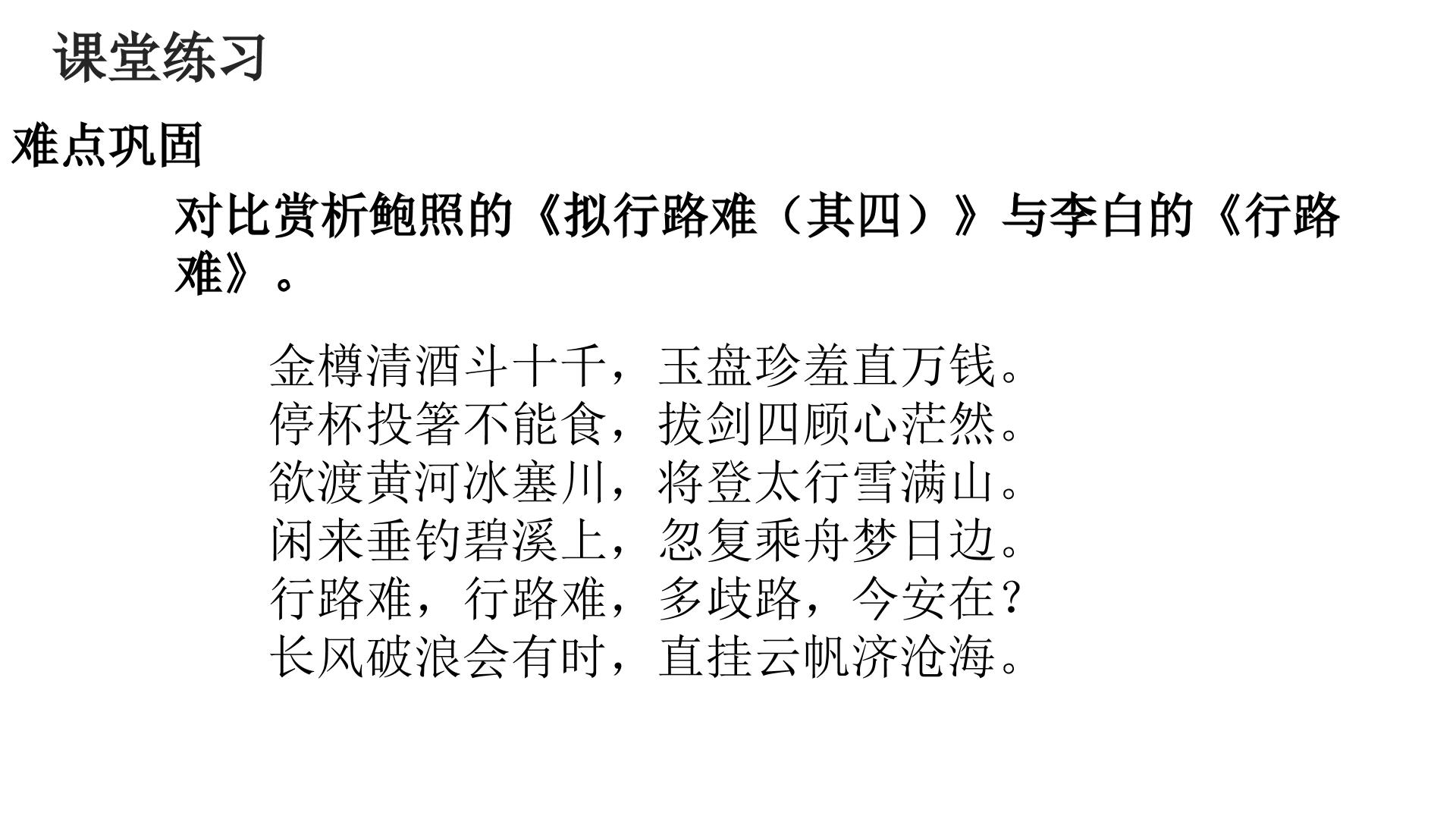 课堂练习

难点巩固

对比赏析鲍照的《拟行路难（其四）》与李白的《行路难》。

金樽清酒斗十千，玉盘珍羞直万钱。
停杯投箸不能食，拔剑四顾心茫然。
欲渡黄河冰塞川，将登太行雪满山。
闲来垂钓碧溪上，忽复乘舟梦日边。
行路难，行路难，多歧路，今安在？
长风破浪会有时，直挂云帆济沧海。